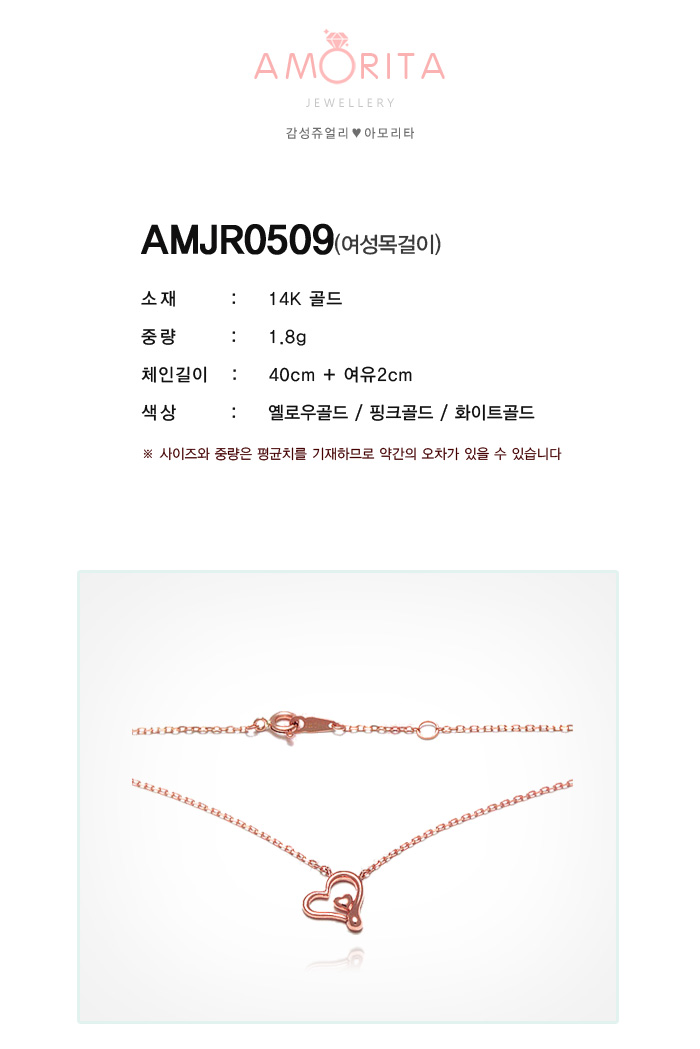 AMORITA

JEWELLERY

감성쥬얼리 ♥ 아모리타

AMJR0509(여성목걸이)

소재 : 14K 골드

중량 : 1.8g

체인길이 : 40cm + 여유2cm

색상 : 옐로우골드 / 핑크골드 / 화이트골드

※ 사이즈와 중량은 평균치를 기재하므로 약간의 오차가 있을 수 있습니다